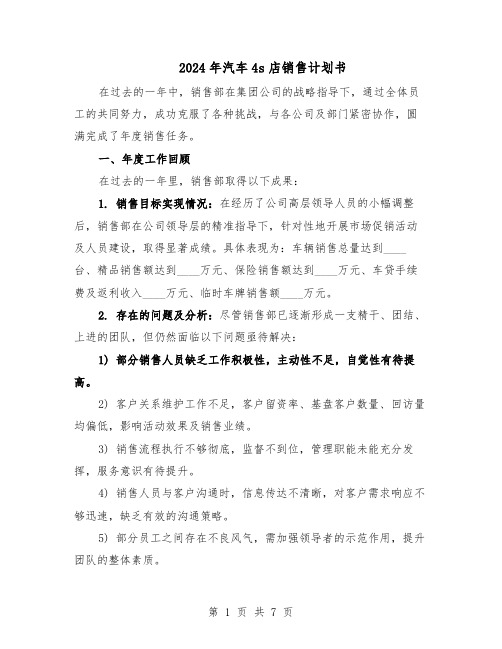 2024年汽车4s店销售计划书

在过去的一年中，销售部在集团公司的战略指导下，通过全体员工的共同努力，成功克服了各种挑战，与各公司及部门紧密协作，圆满完成了年度销售任务。

一、年度工作回顾

在过去的一年里，销售部取得以下成果：

1. 销售目标实现情况：在经历了公司高层领导人员的小幅调整后，销售部在公司领导层的精准指导下，针对性地开展市场促销活动及人员建设，取得显著成绩。具体表现为：车辆销售总量达到____台、精品销售额达到____万元、保险销售额达到____万元、车贷手续费及返利收入____万元、临时车牌销售额____万元。

2. 存在的问题及分析：尽管销售部已逐渐形成一支精干、团结、上进的团队，但仍然面临以下问题亟待解决：

1) 部分销售人员缺乏工作积极性，主动性不足，自觉性有待提高。

2) 客户关系维护工作不足，客户留资率、基盘客户数量、回访量均偏低，影响活动效果及销售业绩。

3) 销售流程执行不够彻底，监督不到位，管理职能未能充分发挥，服务意识有待提升。

4) 销售人员与客户沟通时，信息传达不清晰，对客户需求响应不够迅速，缺乏有效的沟通策略。

5) 部分员工之间存在不良风气，需加强领导者的示范作用，提升团队的整体素质。

第 1 页 共 7 页